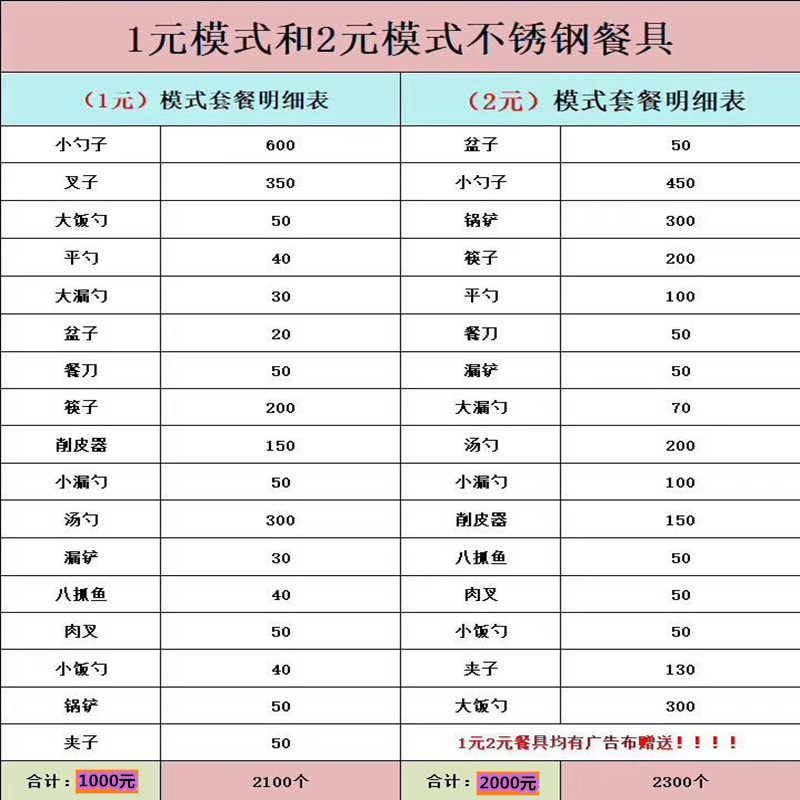 1元模式和2元模式不锈钢餐具

| （1元）模式套餐明细表 | | （2元）模式套餐明细表 | |
|---|---|---|---|
| 小勺子 | 600 | 盆子 | 50 |
| 叉子 | 350 | 小勺子 | 450 |
| 大饭勺 | 50 | 锅铲 | 300 |
| 平勺 | 40 | 筷子 | 200 |
| 大漏勺 | 30 | 平勺 | 100 |
| 盆子 | 20 | 餐刀 | 50 |
| 餐刀 | 50 | 漏铲 | 50 |
| 筷子 | 200 | 大漏勺 | 70 |
| 削皮器 | 150 | 汤勺 | 200 |
| 小漏勺 | 50 | 小漏勺 | 100 |
| 汤勺 | 300 | 削皮器 | 150 |
| 漏铲 | 30 | 八抓鱼 | 50 |
| 八抓鱼 | 40 | 肉叉 | 50 |
| 肉叉 | 50 | 小饭勺 | 50 |
| 小饭勺 | 40 | 夹子 | 130 |
| 锅铲 | 50 | 大饭勺 | 300 |
| 夹子 | 50 | 1元2元餐具均有广告布赠送！！！！ | |
| 合计：1000元 | 2100个 | 合计：2000元 | 2300个 |